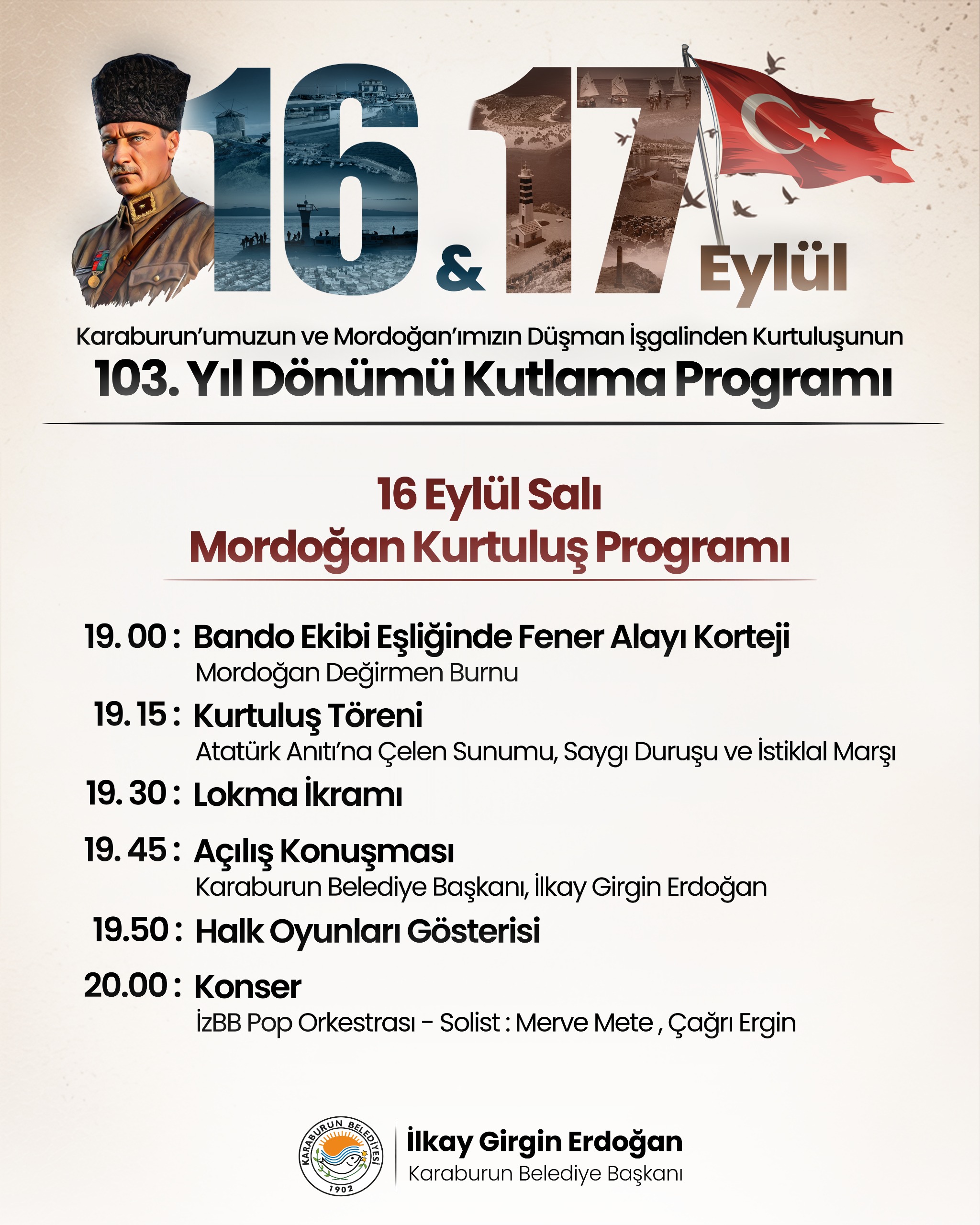 16 & 17 Eylül

Karaburun'umuzun ve Mordoğan'ımızın Düşman İşgalinden Kurtuluşunun
103. Yıl Dönümü Kutlama Programı

16 Eylül Salı
Mordoğan Kurtuluş Programı

19. 00 : Bando Ekibi Eşliğinde Fener Alayı Korteji
Mordoğan Değirmen Burnu

19. 15 : Kurtuluş Töreni
Atatürk Anıtı'na Çelen Sunumu, Saygı Duruşu ve İstiklal Marşı

19. 30 : Lokma İkramı

19. 45 : Açılış Konuşması
Karaburun Belediye Başkanı, İlkay Girgin Erdoğan

19.50 : Halk Oyunları Gösterisi

20.00 : Konser
İzBB Pop Orkestrası - Solist : Merve Mete , Çağrı Ergin

KARABURUN BELEDİYESİ 1902

İlkay Girgin Erdoğan
Karaburun Belediye Başkanı